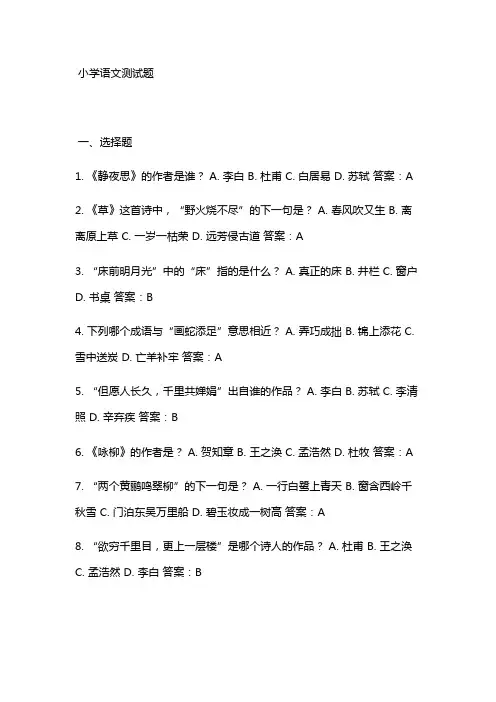 小学语文测试题

一、选择题

1.《静夜思》的作者是谁？ A. 李白 B. 杜甫 C. 白居易 D. 苏轼 答案：A

2.《草》这首诗中，“野火烧不尽”的下一句是？ A. 春风吹又生 B. 离离原上草 C. 一岁一枯荣 D. 远芳侵古道 答案：A

3. “床前明月光”中的“床”指的是什么？ A. 真正的床 B. 井栏 C. 窗户 D. 书桌 答案：B

4. 下列哪个成语与“画蛇添足”意思相近？ A. 弄巧成拙 B. 锦上添花 C. 雪中送炭 D. 亡羊补牢 答案：A

5. “但愿人长久，千里共婵娟”出自谁的作品？ A. 李白 B. 苏轼 C. 李清照 D. 辛弃疾 答案：B

6.《咏柳》的作者是？ A. 贺知章 B. 王之涣 C. 孟浩然 D. 杜牧 答案：A

7. “两个黄鹂鸣翠柳”的下一句是？ A. 一行白鹭上青天 B. 窗含西岭千秋雪 C. 门泊东吴万里船 D. 碧玉妆成一树高 答案：A

8. “欲穷千里目，更上一层楼”是哪个诗人的作品？ A. 杜甫 B. 王之涣 C. 孟浩然 D. 李白 答案：B